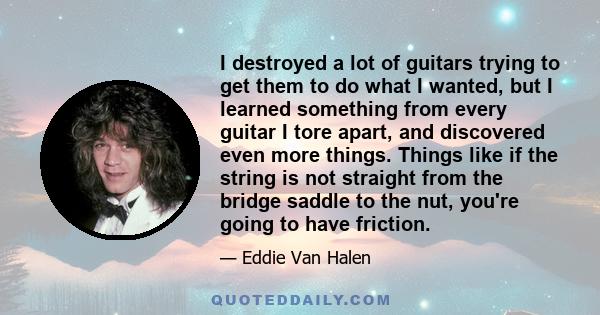 I destroyed a lot of guitars trying to get them to do what I wanted, but I learned something from every guitar I tore apart, and discovered even more things. Things like if the string is not straight from the bridge saddle to the nut, you're going to have friction.

— Eddie Van Halen

QUOTEDDAILY.COM